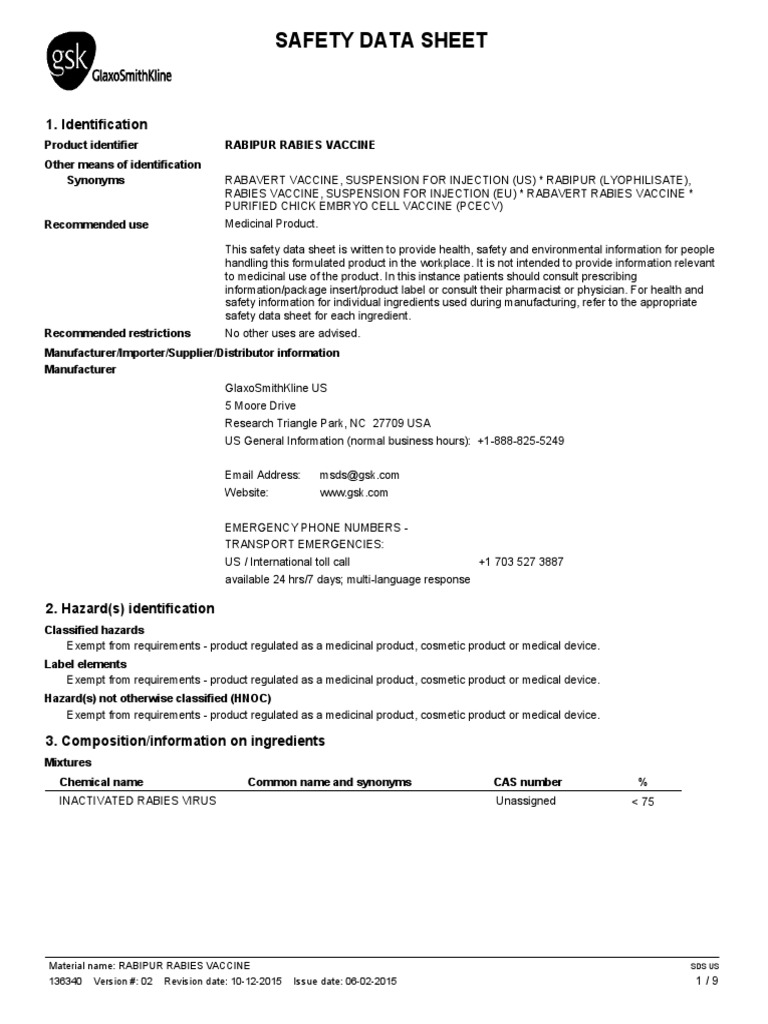 gsk GlaxoSmithKline

SAFETY DATA SHEET

1. Identification

Product identifier RABIPUR RABIES VACCINE

Other means of identification

Synonyms RABAVERT VACCINE, SUSPENSION FOR INJECTION (US) * RABIPUR (LYOPHILISATE), RABIES VACCINE, SUSPENSION FOR INJECTION (EU) * RABAVERT RABIES VACCINE * PURIFIED CHICK EMBRYO CELL VACCINE (PCECV)

Recommended use Medicinal Product.

This safety data sheet is written to provide health, safety and environmental information for people handling this formulated product in the workplace. It is not intended to provide information relevant to medicinal use of the product. In this instance patients should consult prescribing information/package insert/product label or consult their pharmacist or physician. For health and safety information for individual ingredients used during manufacturing, refer to the appropriate safety data sheet for each ingredient.

Recommended restrictions No other uses are advised.

Manufacturer/Importer/Supplier/Distributor information

Manufacturer

GlaxoSmithKline US
5 Moore Drive
Research Triangle Park, NC 27709 USA
US General Information (normal business hours): +1-888-825-5249

Email Address: msds@gsk.com
Website: www.gsk.com

EMERGENCY PHONE NUMBERS -
TRANSPORT EMERGENCIES:
US / International toll call +1 703 527 3887
available 24 hrs/7 days; multi-language response

2. Hazard(s) identification

Classified hazards
Exempt from requirements - product regulated as a medicinal product, cosmetic product or medical device.

Label elements
Exempt from requirements - product regulated as a medicinal product, cosmetic product or medical device.

Hazard(s) not otherwise classified (HNOC)
Exempt from requirements - product regulated as a medicinal product, cosmetic product or medical device.

3. Composition/information on ingredients

Mixtures

| Chemical name | Common name and synonyms | CAS number | % |
|---|---|---|---|
| INACTIVATED RABIES VIRUS | | Unassigned | < 75 |

Material name: RABIPUR RABIES VACCINE SDS US
136340 Version #: 02 Revision date: 10-12-2015 Issue date: 06-02-2015 1 / 9